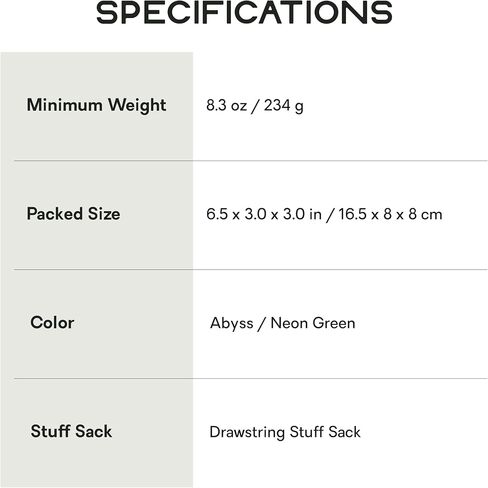 SPECIFICATIONS

Minimum Weight
8.3 oz / 234 g

Packed Size
6.5 x 3.0 x 3.0 in / 16.5 x 8 x 8 cm

Color
Abyss / Neon Green

Stuff Sack
Drawstring Stuff Sack